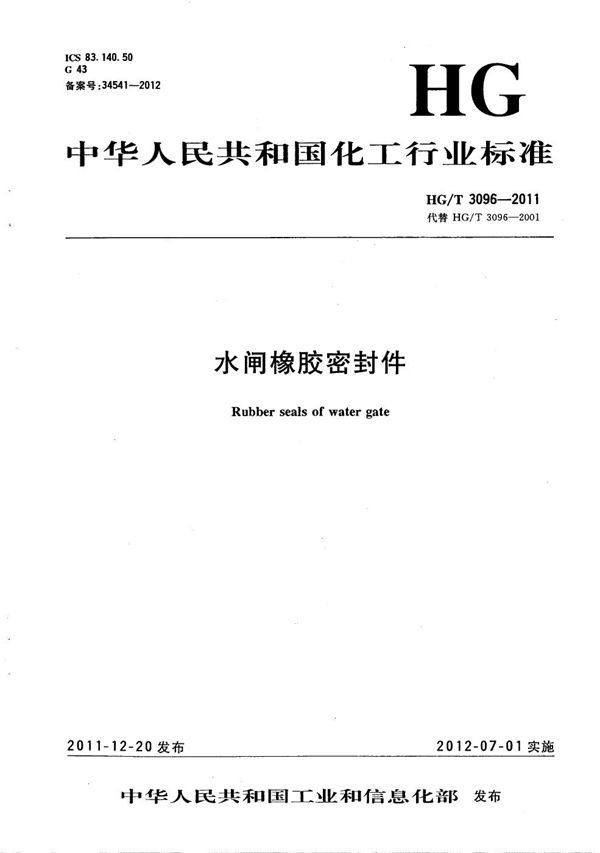 ICS 83.140.50
G 43
备案号:34541—2012

HG

中华人民共和国化工行业标准

HG/T 3096—2011
代替HG/T 3096—2001

水闸橡胶密封件

Rubber seals of water gate

2011-12-20发布

2012-07-01实施

中华人民共和国工业和信息化部 发布